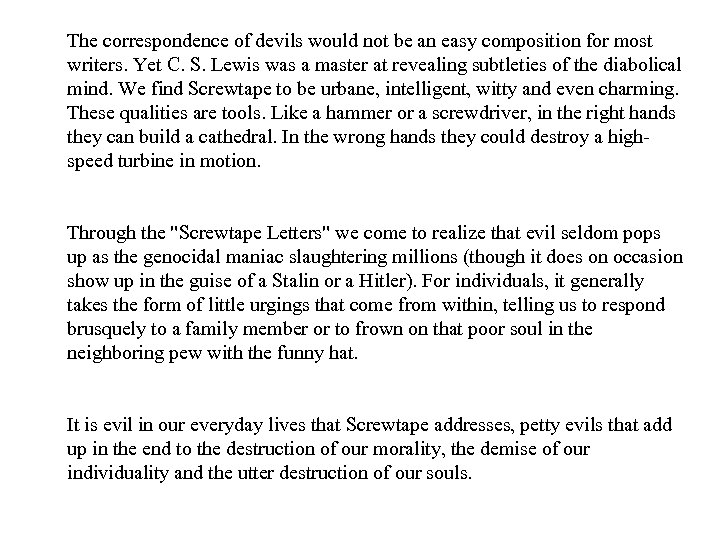 The correspondence of devils would not be an easy composition for most writers. Yet C. S. Lewis was a master at revealing subtleties of the diabolical mind. We find Screwtape to be urbane, intelligent, witty and even charming. These qualities are tools. Like a hammer or a screwdriver, in the right hands they can build a cathedral. In the wrong hands they could destroy a high-speed turbine in motion.

Through the "Screwtape Letters" we come to realize that evil seldom pops up as the genocidal maniac slaughtering millions (though it does on occasion show up in the guise of a Stalin or a Hitler). For individuals, it generally takes the form of little urgings that come from within, telling us to respond brusquely to a family member or to frown on that poor soul in the neighboring pew with the funny hat.

It is evil in our everyday lives that Screwtape addresses, petty evils that add up in the end to the destruction of our morality, the demise of our individuality and the utter destruction of our souls.